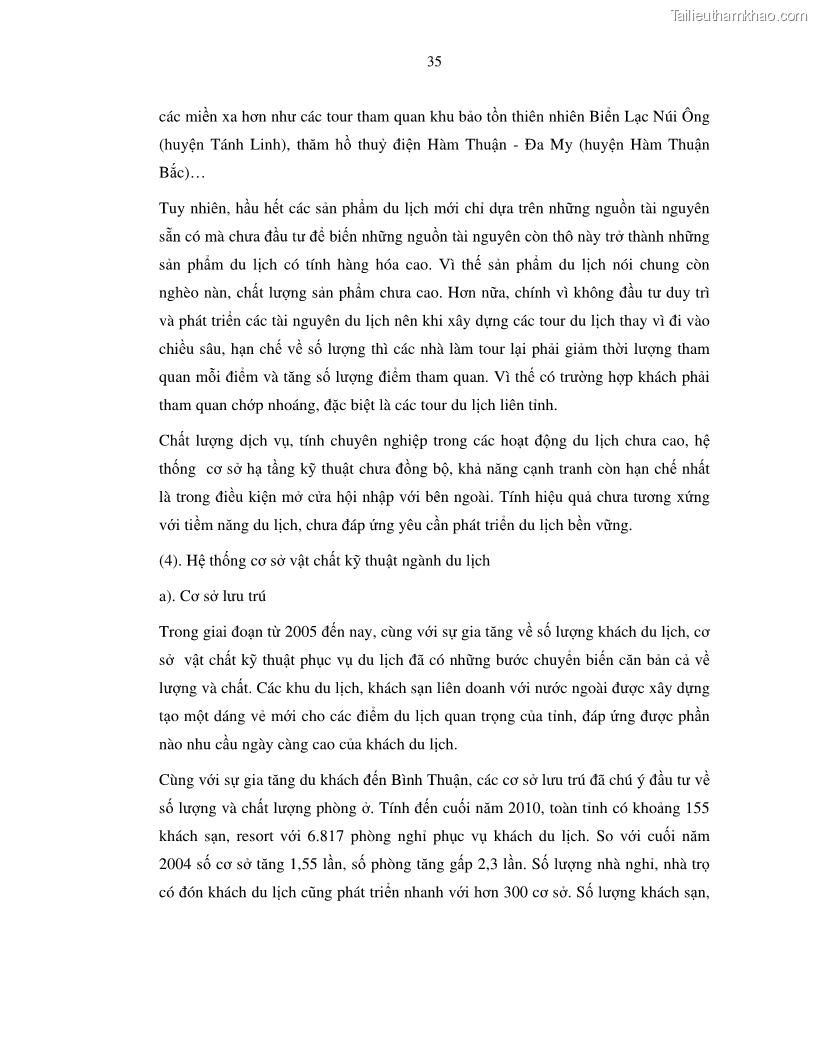 Tailieuthamkhao.com

35

các miền xa hơn như các tour tham quan khu bảo tồn thiên nhiên Biển Lạc Núi Ông (huyện Tánh Linh), thăm hồ thuỷ điện Hàm Thuận - Đa My (huyện Hàm Thuận Bắc)…

Tuy nhiên, hầu hết các sản phẩm du lịch mới chỉ dựa trên những nguồn tài nguyên sẵn có mà chưa đầu tư để biến những nguồn tài nguyên còn thô này trở thành những sản phẩm du lịch có tính hàng hóa cao. Vì thế sản phẩm du lịch nói chung còn nghèo nàn, chất lượng sản phẩm chưa cao. Hơn nữa, chính vì không đầu tư duy trì và phát triển các tài nguyên du lịch nên khi xây dựng các tour du lịch thay vì đi vào chiều sâu, hạn chế về số lượng thì các nhà làm tour lại phải giảm thời lượng tham quan mỗi điểm và tăng số lượng điểm tham quan. Vì thế có trường hợp khách phải tham quan chớp nhoáng, đặc biệt là các tour du lịch liên tỉnh.

Chất lượng dịch vụ, tính chuyên nghiệp trong các hoạt động du lịch chưa cao, hệ thống cơ sở hạ tầng kỹ thuật chưa đồng bộ, khả năng cạnh tranh còn hạn chế nhất là trong điều kiện mở cửa hội nhập với bên ngoài. Tính hiệu quả chưa tương xứng với tiềm năng du lịch, chưa đáp ứng yêu cần phát triển du lịch bền vững.

(4). Hệ thống cơ sở vật chất kỹ thuật ngành du lịch

a). Cơ sở lưu trú

Trong giai đoạn từ 2005 đến nay, cùng với sự gia tăng về số lượng khách du lịch, cơ sở vật chất kỹ thuật phục vụ du lịch đã có những bước chuyển biến căn bản cả về lượng và chất. Các khu du lịch, khách sạn liên doanh với nước ngoài được xây dựng tạo một dáng vẻ mới cho các điểm du lịch quan trọng của tỉnh, đáp ứng được phần nào nhu cầu ngày càng cao của khách du lịch.

Cùng với sự gia tăng du khách đến Bình Thuận, các cơ sở lưu trú đã chú ý đầu tư về số lượng và chất lượng phòng ở. Tính đến cuối năm 2010, toàn tỉnh có khoảng 155 khách sạn, resort với 6.817 phòng nghỉ phục vụ khách du lịch. So với cuối năm 2004 số cơ sở tăng 1,55 lần, số phòng tăng gấp 2,3 lần. Số lượng nhà nghỉ, nhà trọ có đón khách du lịch cũng phát triển nhanh với hơn 300 cơ sở. Số lượng khách sạn,